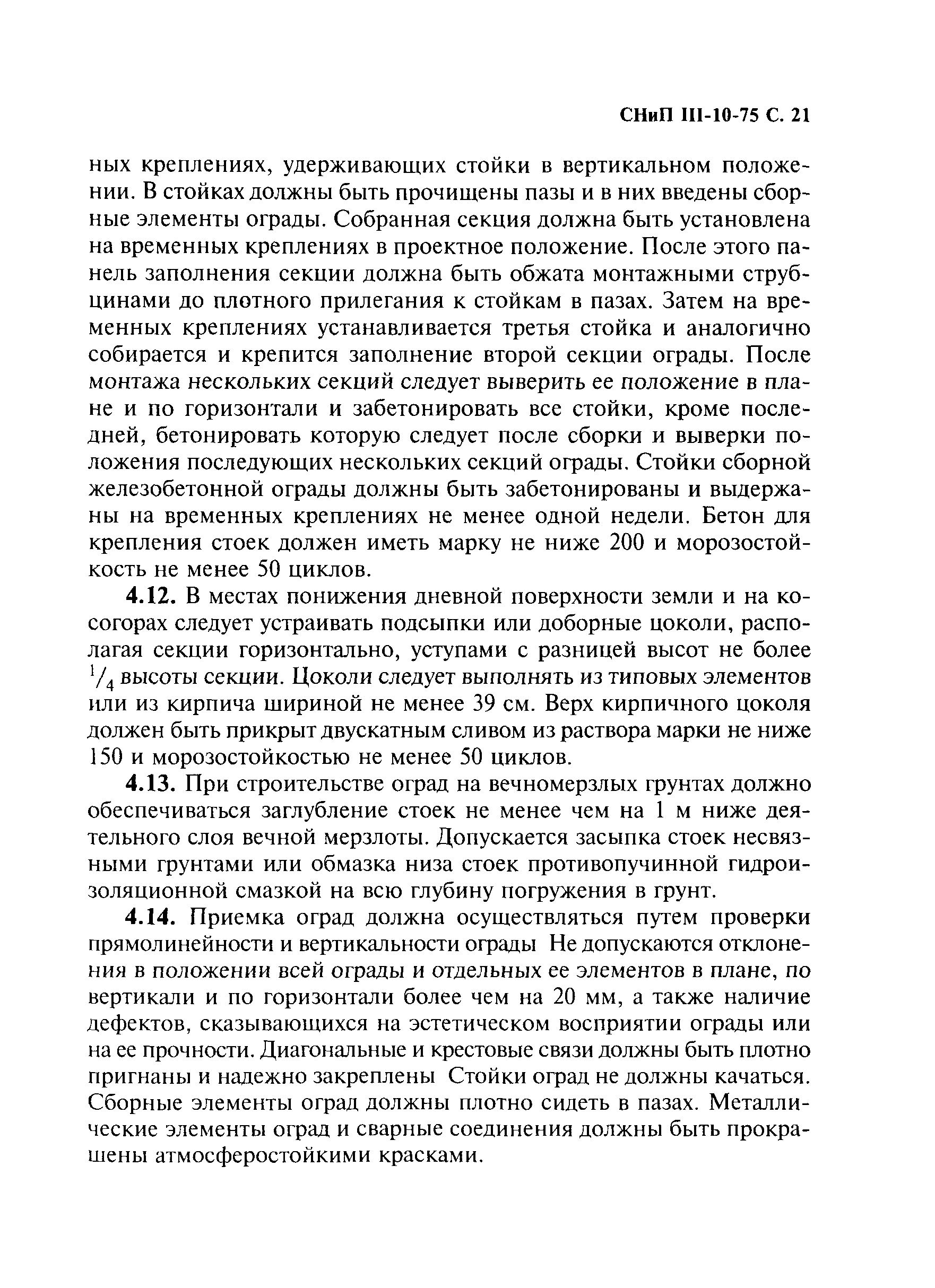 СНиП III-10-75 С. 21

ных креплениях, удерживающих стойки в вертикальном положении. В стойках должны быть прочищены пазы и в них введены сборные элементы ограды. Собранная секция должна быть установлена на временных креплениях в проектное положение. После этого панель заполнения секции должна быть обжата монтажными струбцинами до плотного прилегания к стойкам в пазах. Затем на временных креплениях устанавливается третья стойка и аналогично собирается и крепится заполнение второй секции ограды. После монтажа нескольких секций следует выверить ее положение в плане и по горизонтали и забетонировать все стойки, кроме последней, бетонировать которую следует после сборки и выверки положения последующих нескольких секций ограды. Стойки сборной железобетонной ограды должны быть забетонированы и выдержаны на временных креплениях не менее одной недели. Бетон для крепления стоек должен иметь марку не ниже 200 и морозостойкость не менее 50 циклов.

4.12. В местах понижения дневной поверхности земли и на косогорах следует устраивать подсыпки или доборные цоколи, располагая секции горизонтально, уступами с разницей высот не более $^1/_4$ высоты секции. Цоколи следует выполнять из типовых элементов или из кирпича шириной не менее 39 см. Верх кирпичного цоколя должен быть прикрыт двускатным сливом из раствора марки не ниже 150 и морозостойкостью не менее 50 циклов.

4.13. При строительстве оград на вечномерзлых грунтах должно обеспечиваться заглубление стоек не менее чем на 1 м ниже деятельного слоя вечной мерзлоты. Допускается засыпка стоек несвязными грунтами или обмазка низа стоек противопучинной гидроизоляционной смазкой на всю глубину погружения в грунт.

4.14. Приемка оград должна осуществляться путем проверки прямолинейности и вертикальности ограды Не допускаются отклонения в положении всей ограды и отдельных ее элементов в плане, по вертикали и по горизонтали более чем на 20 мм, а также наличие дефектов, сказывающихся на эстетическом восприятии ограды или на ее прочности. Диагональные и крестовые связи должны быть плотно пригнаны и надежно закреплены Стойки оград не должны качаться. Сборные элементы оград должны плотно сидеть в пазах. Металлические элементы оград и сварные соединения должны быть прокрашены атмосферостойкими красками.